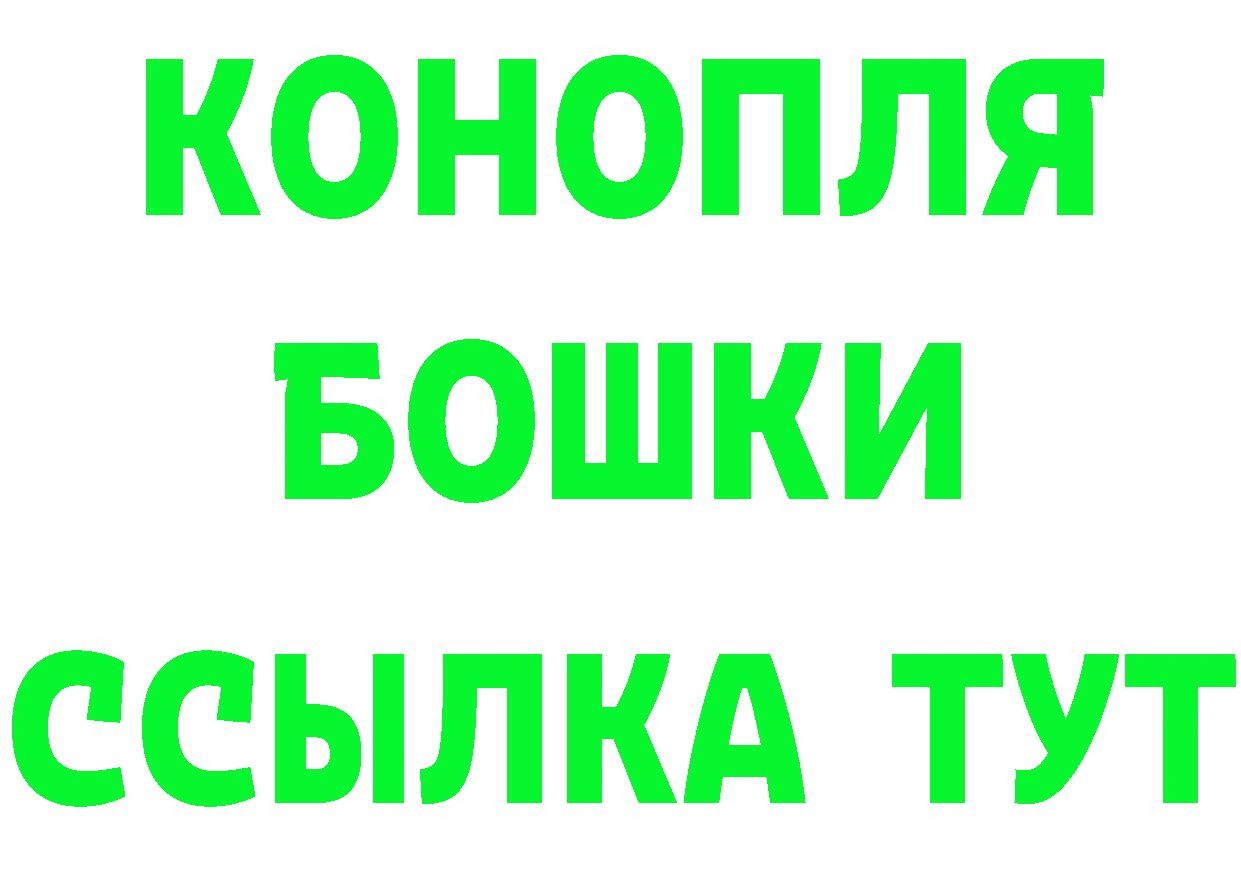 КОНОПЛЯ
БОШКИ
ССЫЛКА ТУТ